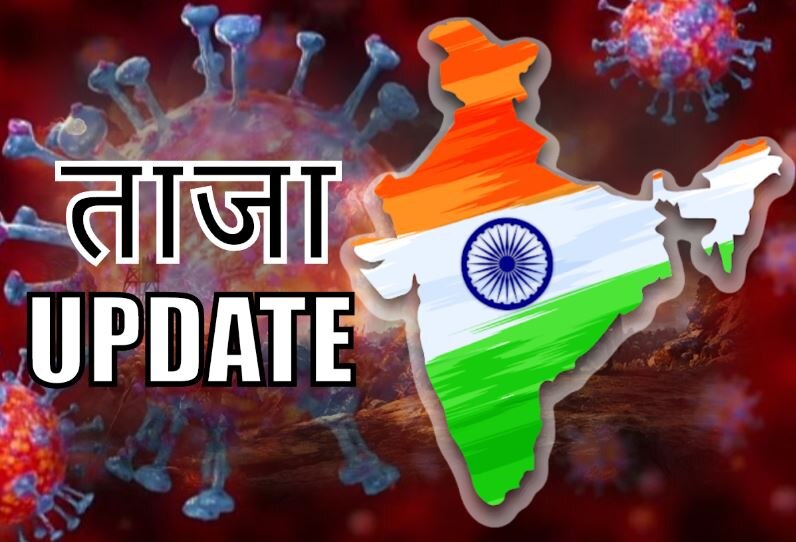 ताजा
UPDATE